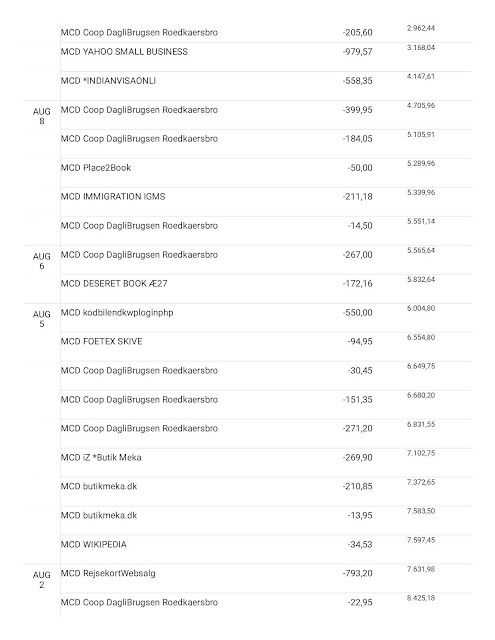 | | | | |
|---|---|---|---|
| | MCD Coop DagliBrugsen Roedkaersbro | -205,60 | 2.962,44 |
| | MCD YAHOO SMALL BUSINESS | -979,57 | 3.168,04 |
| | MCD *INDIANVISAONLI | -558,35 | 4.147,61 |
| AUG 8 | MCD Coop DagliBrugsen Roedkaersbro | -399,95 | 4.705,96 |
| | MCD Coop DagliBrugsen Roedkaersbro | -184,05 | 5.105,91 |
| | MCD Place2Book | -50,00 | 5.289,96 |
| | MCD IMMIGRATION IGMS | -211,18 | 5.339,96 |
| | MCD Coop DagliBrugsen Roedkaersbro | -14,50 | 5.551,14 |
| AUG 6 | MCD Coop DagliBrugsen Roedkaersbro | -267,00 | 5.565,64 |
| | MCD DESERET BOOK Æ27 | -172,16 | 5.832,64 |
| AUG 5 | MCD kodbilendkwploginphp | -550,00 | 6.004,80 |
| | MCD FOETEX SKIVE | -94,95 | 6.554,80 |
| | MCD Coop DagliBrugsen Roedkaersbro | -30,45 | 6.649,75 |
| | MCD Coop DagliBrugsen Roedkaersbro | -151,35 | 6.680,20 |
| | MCD Coop DagliBrugsen Roedkaersbro | -271,20 | 6.831,55 |
| | MCD iZ *Butik Meka | -269,90 | 7.102,75 |
| | MCD butikmeka.dk | -210,85 | 7.372,65 |
| | MCD butikmeka.dk | -13,95 | 7.583,50 |
| | MCD WIKIPEDIA | -34,53 | 7.597,45 |
| AUG 2 | MCD RejsekortWebsalg | -793,20 | 7.631,98 |
| | MCD Coop DagliBrugsen Roedkaersbro | -22,95 | 8.425,18 |